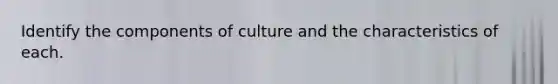 Identify the components of culture and the characteristics of each.